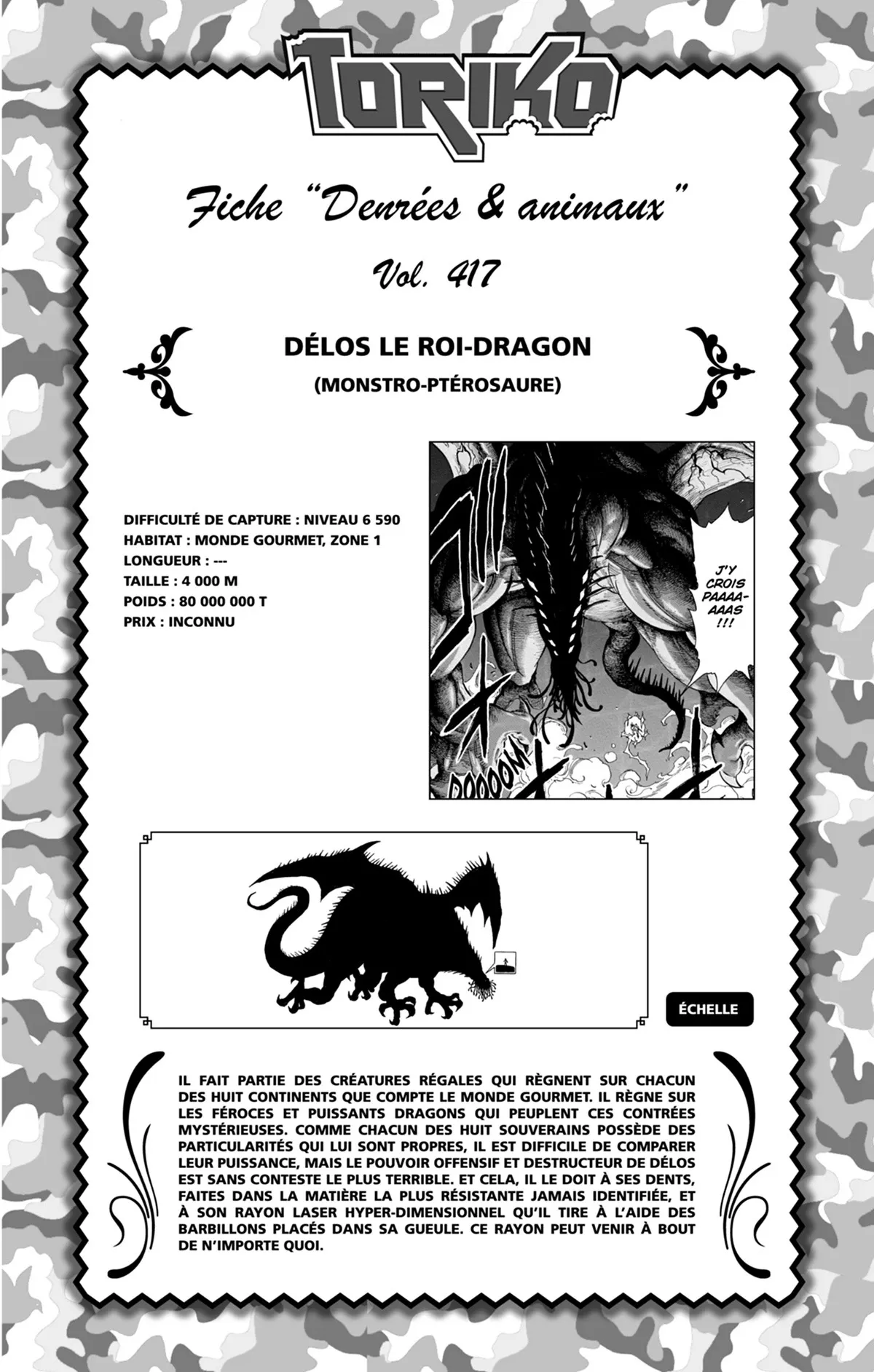 TORIKO

Fiche "Denrées & animaux"

Vol. 417

DÉLOS LE ROI-DRAGON

(MONSTRO-PTÉROSAURE)

DIFFICULTÉ DE CAPTURE : NIVEAU 6 590
HABITAT : MONDE GOURMET, ZONE 1
LONGUEUR : ---
TAILLE : 4 000 M
POIDS : 80 000 000 T
PRIX : INCONNU

J'Y CROIS PAAAA-AAAS !!!

DOOOOM

ÉCHELLE

IL FAIT PARTIE DES CRÉATURES RÉGALES QUI RÈGNENT SUR CHACUN DES HUIT CONTINENTS QUE COMPTE LE MONDE GOURMET. IL RÈGNE SUR LES FÉROCES ET PUISSANTS DRAGONS QUI PEUPLENT CES CONTRÉES MYSTÉRIEUSES. COMME CHACUN DES HUIT SOUVERAINS POSSÈDE DES PARTICULARITÉS QUI LUI SONT PROPRES, IL EST DIFFICILE DE COMPARER LEUR PUISSANCE, MAIS LE POUVOIR OFFENSIF ET DESTRUCTEUR DE DÉLOS EST SANS CONTESTE LE PLUS TERRIBLE. ET CELA, IL LE DOIT À SES DENTS, FAITES DANS LA MATIÈRE LA PLUS RÉSISTANTE JAMAIS IDENTIFIÉE, ET À SON RAYON LASER HYPER-DIMENSIONNEL QU'IL TIRE À L'AIDE DES BARBILLONS PLACÉS DANS SA GUEULE. CE RAYON PEUT VENIR À BOUT DE N'IMPORTE QUOI.